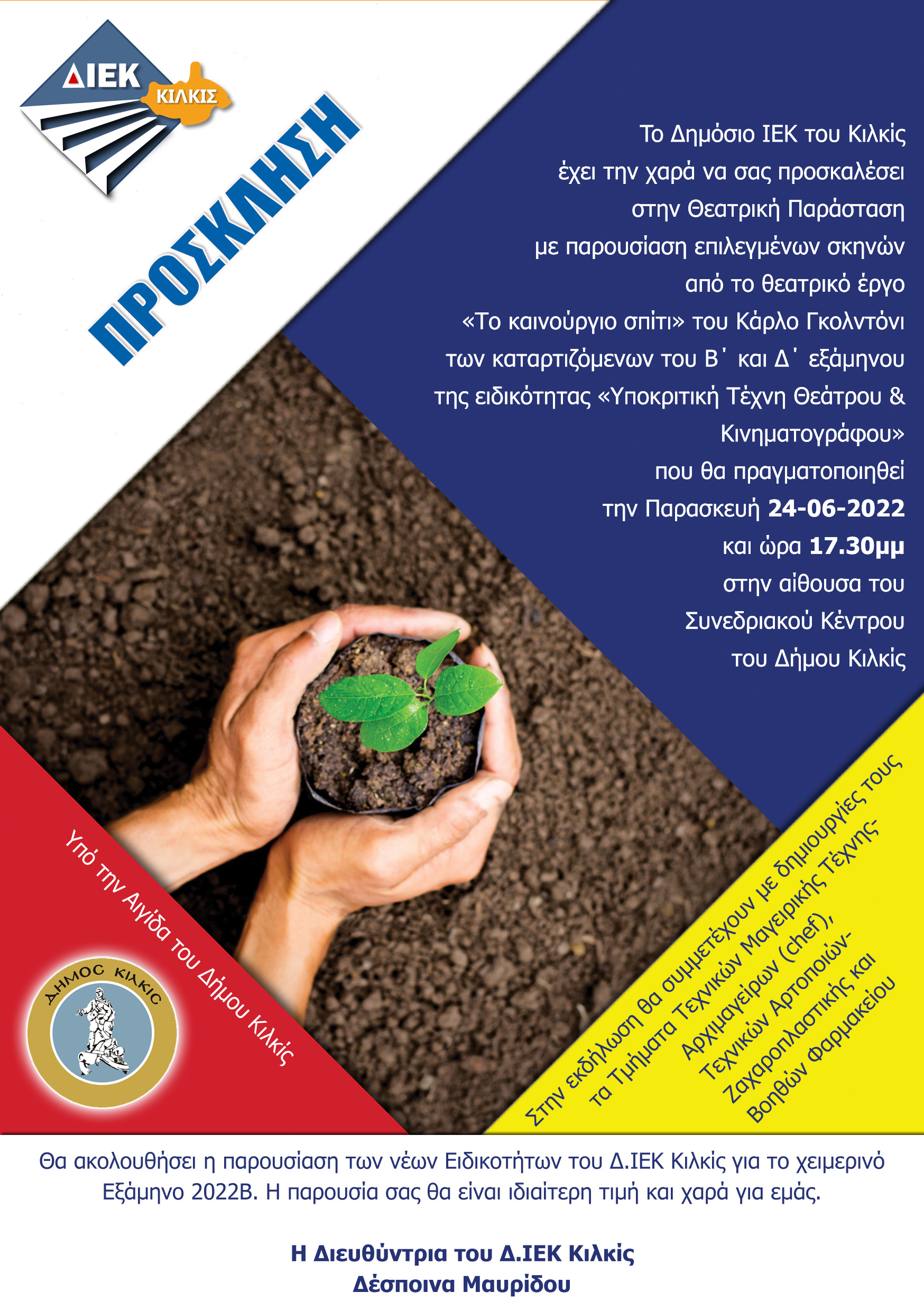 ΔΙΕΚ
ΚΙΛΚΙΣ

ΠΡΟΣΚΛΗΣΗ

Το Δημόσιο ΙΕΚ του Κιλκίς
έχει την χαρά να σας προσκαλέσει
στην Θεατρική Παράσταση
με παρουσίαση επιλεγμένων σκηνών
από το θεατρικό έργο
«Το καινούργιο σπίτι» του Κάρλο Γκολντόνι
των καταρτιζόμενων του Β΄ και Δ΄ εξάμηνου
της ειδικότητας «Υποκριτική Τέχνη Θεάτρου &
Κινηματογράφου»
που θα πραγματοποιηθεί
την Παρασκευή 24-06-2022
και ώρα 17.30μμ
στην αίθουσα του
Συνεδριακού Κέντρου
του Δήμου Κιλκίς

Υπό την Αιγίδα του Δήμου Κιλκίς

ΔΗΜΟΣ ΚΙΛΚΙΣ

Στην εκδήλωση θα συμμετέχουν με δημιουργίες τους
τα Τμήματα Τεχνικών Μαγειρικής Τέχνης-
Αρχιμαγείρων (chef),
Τεχνικών Αρτοποιών-
Ζαχαροπλαστικής και
Βοηθών Φαρμακείου

Θα ακολουθήσει η παρουσίαση των νέων Ειδικοτήτων του Δ.ΙΕΚ Κιλκίς για το χειμερινό Εξάμηνο 2022Β. Η παρουσία σας θα είναι ιδιαίτερη τιμή και χαρά για εμάς.

Η Διευθύντρια του Δ.ΙΕΚ Κιλκίς
Δέσποινα Μαυρίδου